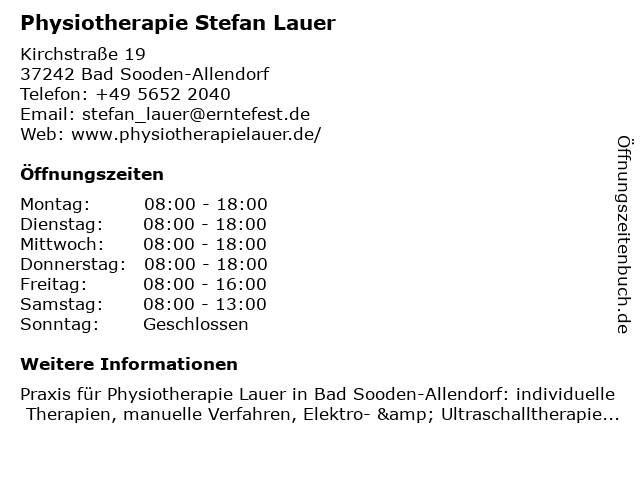 Physiotherapie Stefan Lauer

Kirchstraße 19
37242 Bad Sooden-Allendorf
Telefon: +49 5652 2040
Email: stefan_lauer@erntefest.de
Web: www.physiotherapielauer.de/

Öffnungszeiten

Montag: 08:00 - 18:00
Dienstag: 08:00 - 18:00
Mittwoch: 08:00 - 18:00
Donnerstag: 08:00 - 18:00
Freitag: 08:00 - 16:00
Samstag: 08:00 - 13:00
Sonntag: Geschlossen

Weitere Informationen

Praxis für Physiotherapie Lauer in Bad Sooden-Allendorf: individuelle Therapien, manuelle Verfahren, Elektro- &amp; Ultraschalltherapie...

Öffnungszeitenbuch.de